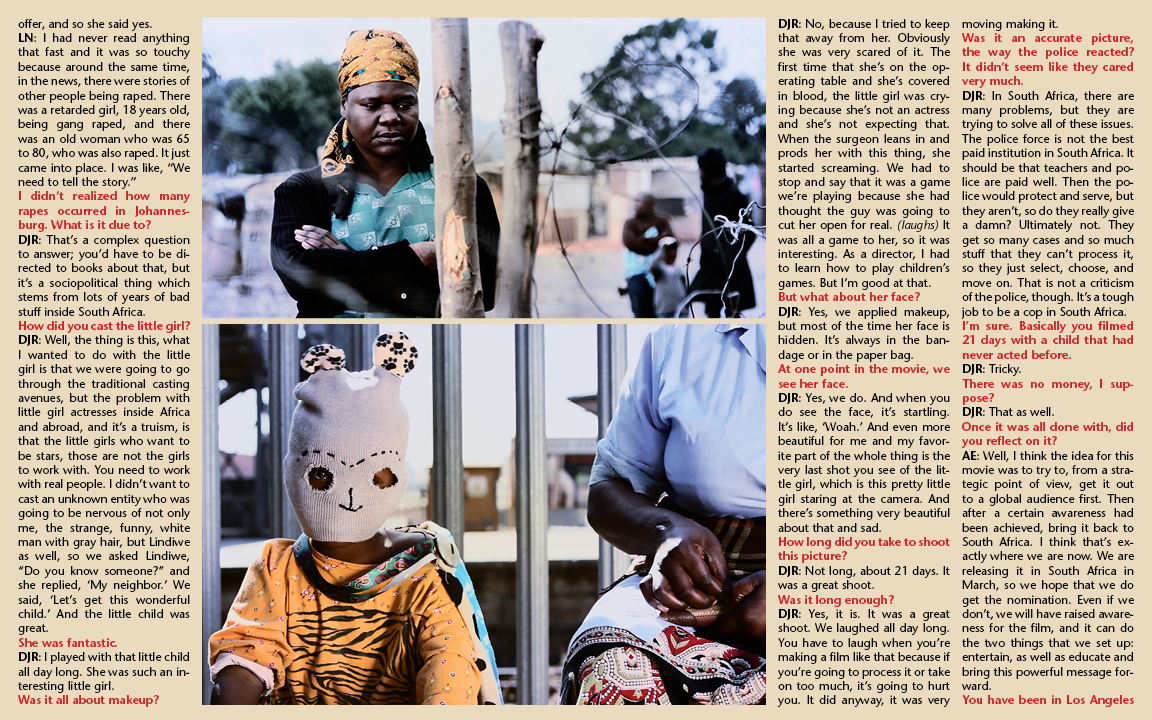 offer, and so she said yes.

LN: I had never read anything that fast and it was so touchy because around the same time, in the news, there were stories of other people being raped. There was a retarded girl, 18 years old, being gang raped, and there was an old woman who was 65 to 80, who was also raped. It just came into place. I was like, "We need to tell the story."

I didn't realized how many rapes occurred in Johannesburg. What is it due to?

DJR: That's a complex question to answer; you'd have to be directed to books about that, but it's a sociopolitical thing which stems from lots of years of bad stuff inside South Africa.

How did you cast the little girl?

DJR: Well, the thing is this, what I wanted to do with the little girl is that we were going to go through the traditional casting avenues, but the problem with little girl actresses inside Africa and abroad, and it's a truism, is that the little girls who want to be stars, those are not the girls to work with. You need to work with real people. I didn't want to cast an unknown entity who was going to be nervous of not only me, the strange, funny, white man with gray hair, but Lindiwe as well, so we asked Lindiwe, "Do you know someone?" and she replied, 'My neighbor.' We said, 'Let's get this wonderful child.' And the little child was great.

She was fantastic.

DJR: I played with that little child all day long. She was such an interesting little girl.

Was it all about makeup?

DJR: No, because I tried to keep that away from her. Obviously she was very scared of it. The first time that she's on the operating table and she's covered in blood, the little girl was crying because she's not an actress and she's not expecting that. When the surgeon leans in and prods her with this thing, she started screaming. We had to stop and say that it was a game we're playing because she had thought the guy was going to cut her open for real. (laughs) It was all a game to her, so it was interesting. As a director, I had to learn how to play children's games. But I'm good at that.

But what about her face?

DJR: Yes, we applied makeup, but most of the time her face is hidden. It's always in the bandage or in the paper bag.

At one point in the movie, we see her face.

DJR: Yes, we do. And when you do see the face, it's startling. It's like, 'Woah.' And even more beautiful for me and my favorite part of the whole thing is the very last shot you see of the little girl, which is this pretty little girl staring at the camera. And there's something very beautiful about that and sad.

How long did you take to shoot this picture?

DJR: Not long, about 21 days. It was a great shoot.

Was it long enough?

DJR: Yes, it is. It was a great shoot. We laughed all day long. You have to laugh when you're making a film like that because if you're going to process it or take on too much, it's going to hurt you. It did anyway, it was very moving making it.

Was it an accurate picture, the way the police reacted? It didn't seem like they cared very much.

DJR: In South Africa, there are many problems, but they are trying to solve all of these issues. The police force is not the best paid institution in South Africa. It should be that teachers and police are paid well. Then the police would protect and serve, but they aren't, so do they really give a damn? Ultimately not. They get so many cases and so much stuff that they can't process it, so they just select, choose, and move on. That is not a criticism of the police, though. It's a tough job to be a cop in South Africa.

I'm sure. Basically you filmed 21 days with a child that had never acted before.

DJR: Tricky.

There was no money, I suppose?

DJR: That as well.

Once it was all done with, did you reflect on it?

AE: Well, I think the idea for this movie was to try to, from a strategic point of view, get it out to a global audience first. Then after a certain awareness had been achieved, bring it back to South Africa. I think that's exactly where we are now. We are releasing it in South Africa in March, so we hope that we do get the nomination. Even if we don't, we will have raised awareness for the film, and it can do the two things that we set up: entertain, as well as educate and bring this powerful message forward.

You have been in Los Angeles